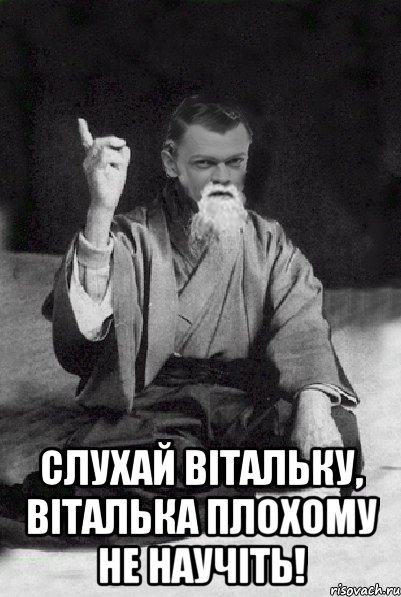 СЛУХАЙ ВІТАЛЬКУ, ВІТАЛЬКА ПЛОХОМУ НЕ НАУЧІТЬ!

risovach.ru